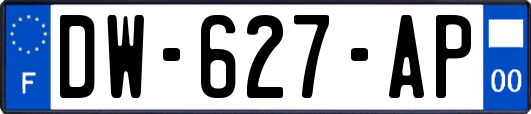 F

DW-627-AP

00